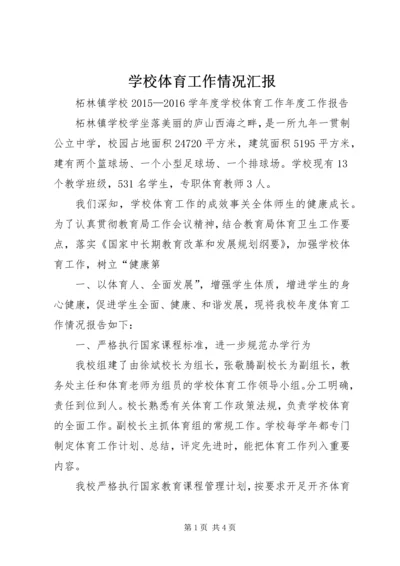 学校体育工作情况汇报

柘林镇学校 2015—2016 学年度学校体育工作年度工作报告

柘林镇学校学坐落美丽的庐山西海之畔，是一所九年一贯制公立中学，校园占地面积 24720 平方米，建筑面积 5195 平方米，建有两个篮球场、一个小型足球场、一个排球场。学校现有 13 个教学班级，531 名学生，专职体育教师 3 人。

我们深知，学校体育工作的成效事关全体师生的健康成长。为了认真贯彻教育局工作会议精神，结合教育局体育卫生工作要点，落实《国家中长期教育改革和发展规划纲要》，加强学校体育工作，树立“健康第

一、以体育人、全面发展”，增强学生体质，增进学生的身心健康，促进学生全面、健康、和谐发展，现将我校年度体育工作情况报告如下：

一、严格执行国家课程标准，进一步规范办学行为

我校组建了由徐斌校长为组长，张敬腾副校长为副组长，教务处主任和体育老师为组员的学校体育工作领导小组。分工明确，责任到位到人。校长熟悉有关体育工作政策法规，负责学校体育的全面工作。副校长主抓体育组的常规工作。学校每学年都专门制定体育工作计划、总结，评定先进时，能把体育工作列入重要内容。

我校严格执行国家教育课程管理计划，按要求开足开齐体育

第 1 页 共 4 页